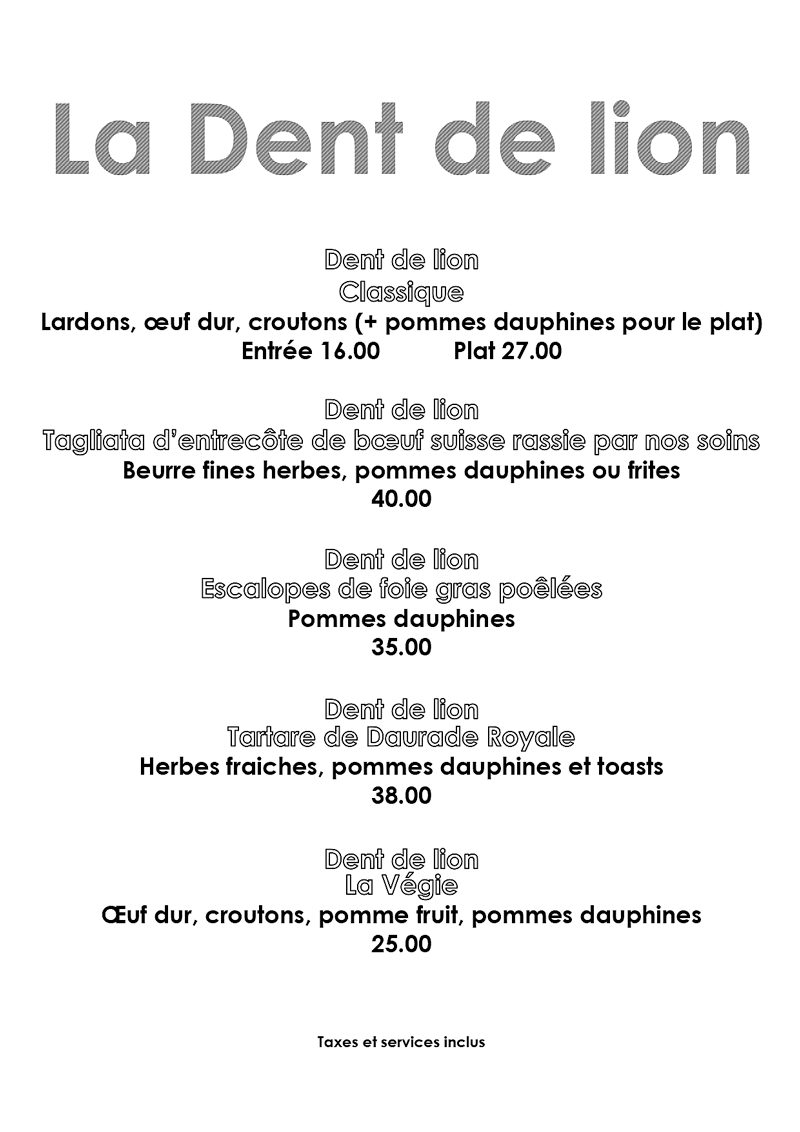 La Dent de lion

Dent de lion
Classique
Lardons, œuf dur, croutons (+ pommes dauphines pour le plat)
Entrée 16.00 Plat 27.00

Dent de lion
Tagliata d'entrecôte de bœuf suisse rassie par nos soins
Beurre fines herbes, pommes dauphines ou frites
40.00

Dent de lion
Escalopes de foie gras poêlées
Pommes dauphines
35.00

Dent de lion
Tartare de Daurade Royale
Herbes fraiches, pommes dauphines et toasts
38.00

Dent de lion
La Végie
Œuf dur, croutons, pomme fruit, pommes dauphines
25.00

Taxes et services inclus